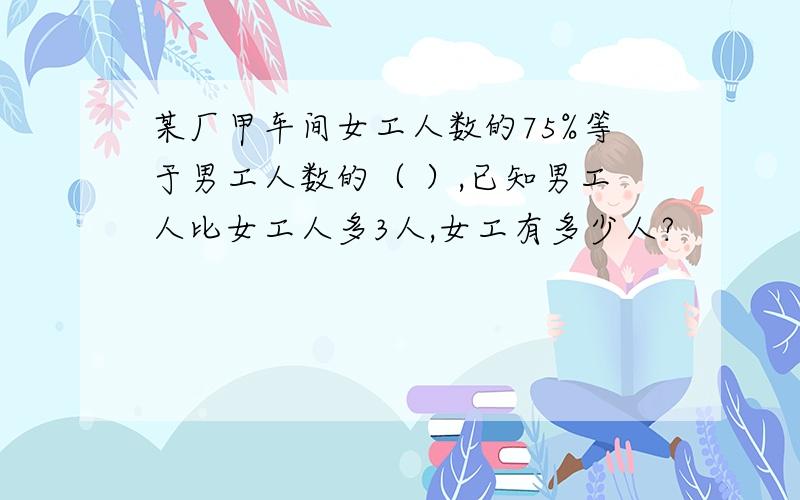 某厂甲车间女工人数的75%等于男工人数的（ ）,已知男工人比女工人多3人,女工有多少人?